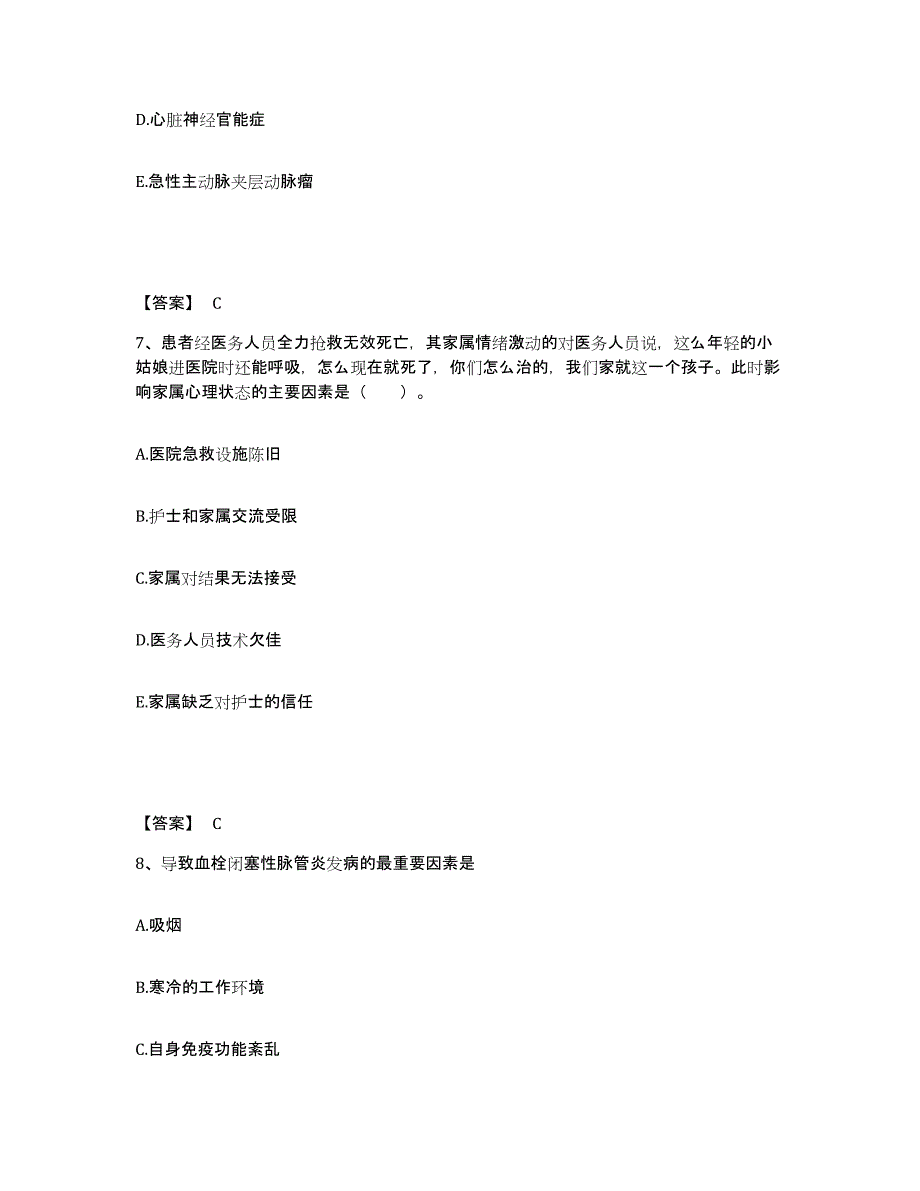 D.心脏神经官能症

E.急性主动脉夹层动脉瘤

【答案】 C

7、患者经医务人员全力抢救无效死亡，其家属情绪激动的对医务人员说，这么年轻的小姑娘进医院时还能呼吸，怎么现在就死了，你们怎么治的，我们家就这一个孩子。此时影响家属心理状态的主要因素是（　　）。

A.医院急救设施陈旧

B.护士和家属交流受限

C.家属对结果无法接受

D.医务人员技术欠佳

E.家属缺乏对护士的信任

【答案】 C

8、导致血栓闭塞性脉管炎发病的最重要因素是

A.吸烟

B.寒冷的工作环境

C.自身免疫功能紊乱